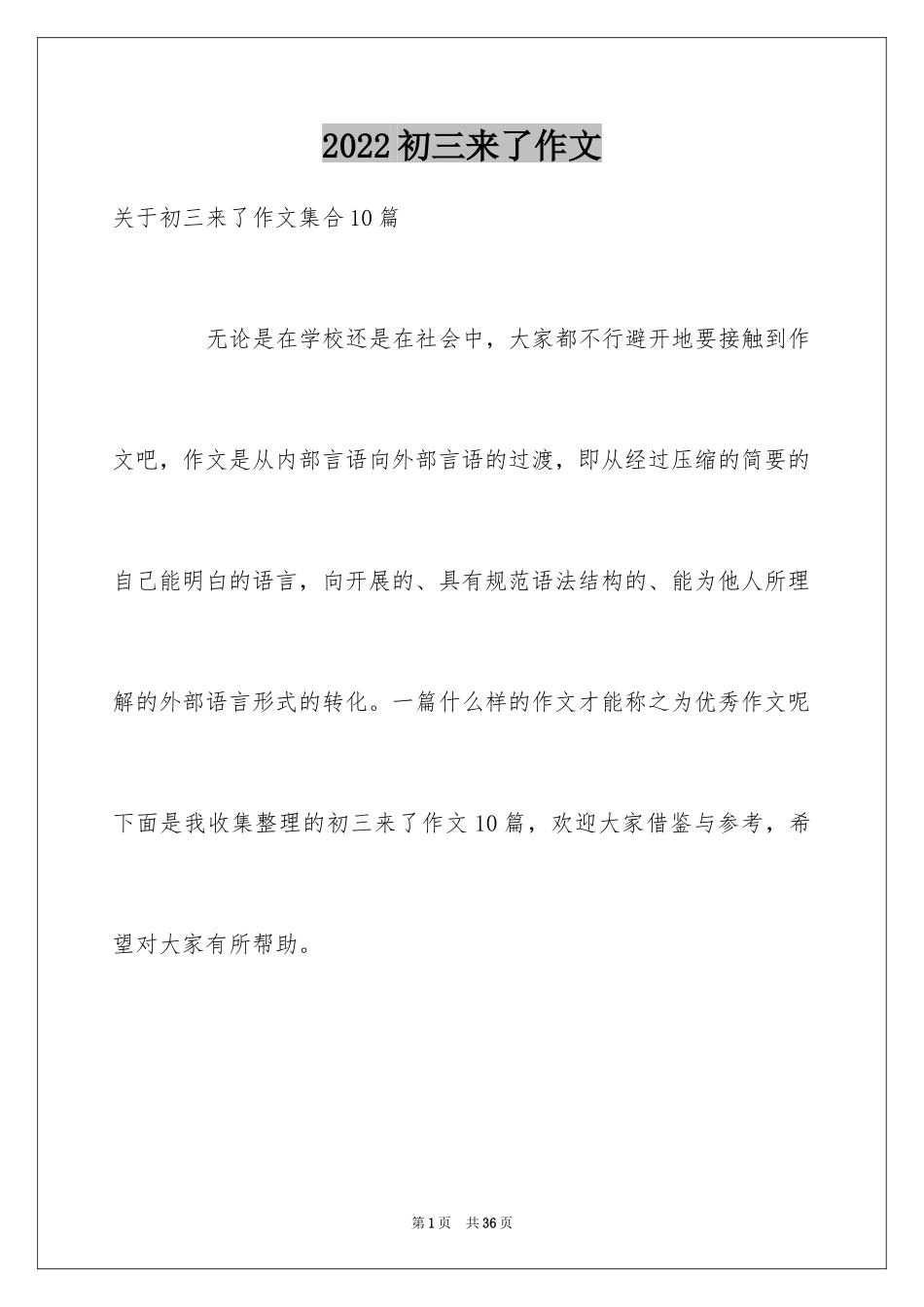 2022初三来了作文

关于初三来了作文集合10篇

无论是在学校还是在社会中，大家都不行避开地要接触到作文吧，作文是从内部言语向外部言语的过渡，即从经过压缩的简要的自己能明白的语言，向开展的、具有规范语法结构的、能为他人所理解的外部语言形式的转化。一篇什么样的作文才能称之为优秀作文呢下面是我收集整理的初三来了作文10篇，欢迎大家借鉴与参考，希望对大家有所帮助。

第1页　共36页